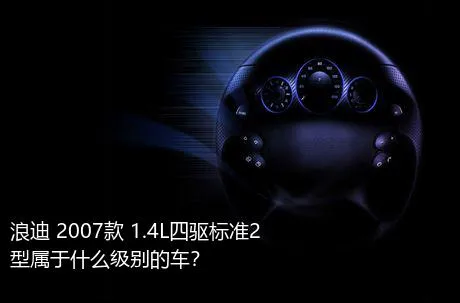 浪迪 2007款 1.4L四驱标准2型属于什么级别的车？